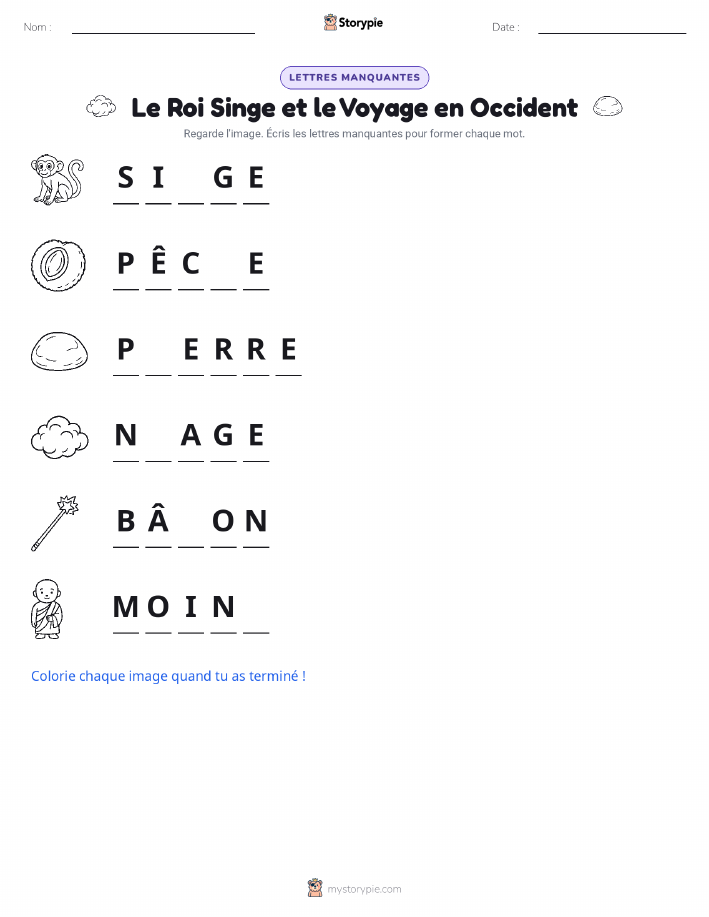 Nom : ____ Storypie Date : ____

LETTRES MANQUANTES

Le Roi Singe et le Voyage en Occident

Regarde l'image. Écris les lettres manquantes pour former chaque mot.

S I ____ G E

P Ê C ____ E

P ____ E R R E

N ____ A G E

B Â ____ O N

M O I N ____

Colorie chaque image quand tu as terminé !

mystorypie.com